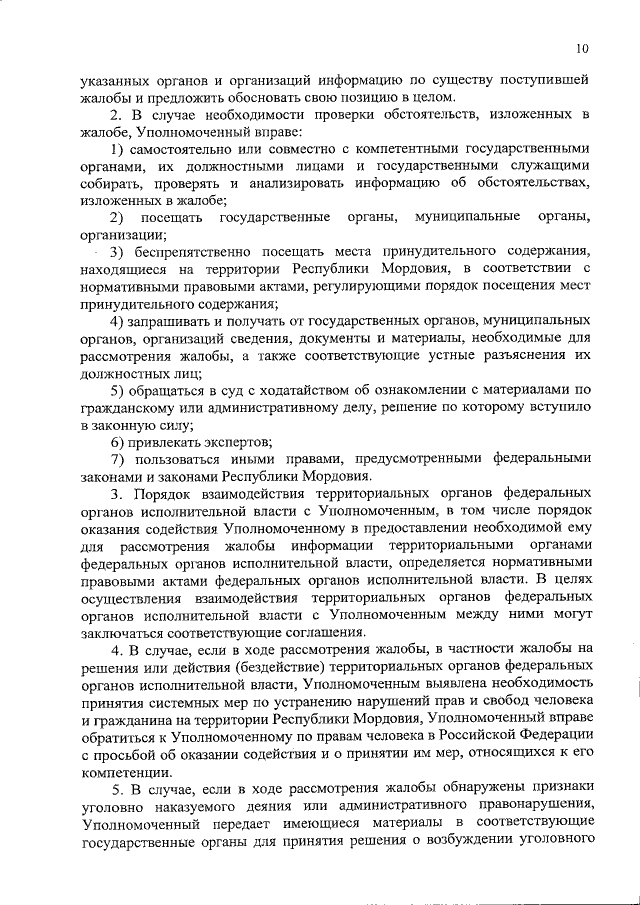 10

указанных органов и организаций информацию по существу поступившей жалобы и предложить обосновать свою позицию в целом.

2. В случае необходимости проверки обстоятельств, изложенных в жалобе, Уполномоченный вправе:

1) самостоятельно или совместно с компетентными государственными органами, их должностными лицами и государственными служащими собирать, проверять и анализировать информацию об обстоятельствах, изложенных в жалобе;

2) посещать государственные органы, муниципальные органы, организации;

3) беспрепятственно посещать места принудительного содержания, находящиеся на территории Республики Мордовия, в соответствии с нормативными правовыми актами, регулирующими порядок посещения мест принудительного содержания;

4) запрашивать и получать от государственных органов, муниципальных органов, организаций сведения, документы и материалы, необходимые для рассмотрения жалобы, а также соответствующие устные разъяснения их должностных лиц;

5) обращаться в суд с ходатайством об ознакомлении с материалами по гражданскому или административному делу, решение по которому вступило в законную силу;

6) привлекать экспертов;

7) пользоваться иными правами, предусмотренными федеральными законами и законами Республики Мордовия.

3. Порядок взаимодействия территориальных органов федеральных органов исполнительной власти с Уполномоченным, в том числе порядок оказания содействия Уполномоченному в предоставлении необходимой ему для рассмотрения жалобы информации территориальными органами федеральных органов исполнительной власти, определяется нормативными правовыми актами федеральных органов исполнительной власти. В целях осуществления взаимодействия территориальных органов федеральных органов исполнительной власти с Уполномоченным между ними могут заключаться соответствующие соглашения.

4. В случае, если в ходе рассмотрения жалобы, в частности жалобы на решения или действия (бездействие) территориальных органов федеральных органов исполнительной власти, Уполномоченным выявлена необходимость принятия системных мер по устранению нарушений прав и свобод человека и гражданина на территории Республики Мордовия, Уполномоченный вправе обратиться к Уполномоченному по правам человека в Российской Федерации с просьбой об оказании содействия и о принятии им мер, относящихся к его компетенции.

5. В случае, если в ходе рассмотрения жалобы обнаружены признаки уголовно наказуемого деяния или административного правонарушения, Уполномоченный передает имеющиеся материалы в соответствующие государственные органы для принятия решения о возбуждении уголовного